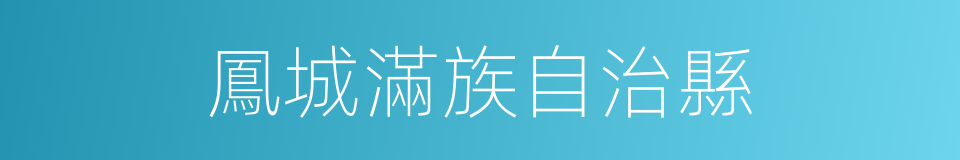 鳳城滿族自治縣